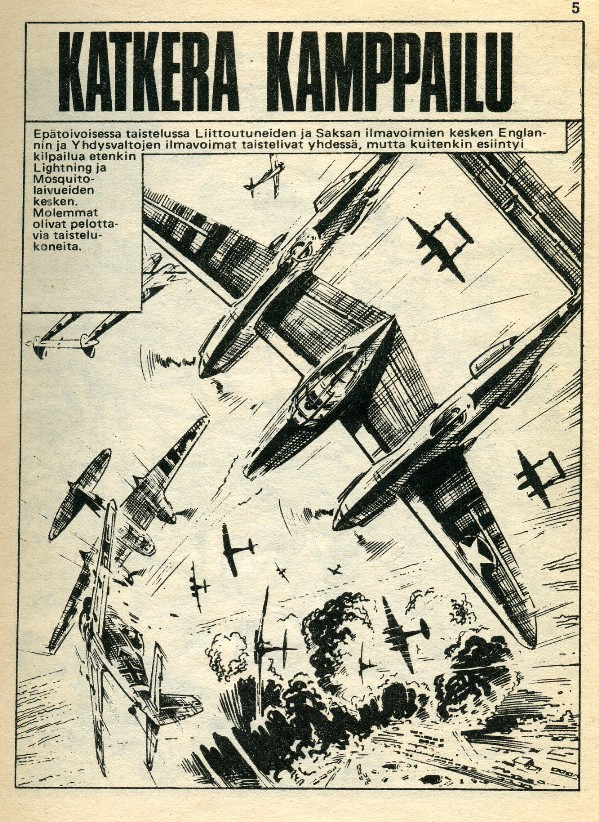 5

KATKERA KAMPPAILU

Epätoivoisessa taistelussa Liittoutuneiden ja Saksan ilmavoimien kesken Englannin ja Yhdysvaltojen ilmavoimat taistelivat yhdessä, mutta kuitenkin esiintyi kilpailua etenkin Lightning ja Mosquitolaivueiden kesken. Molemmat olivat pelottavia taistelukoneita.